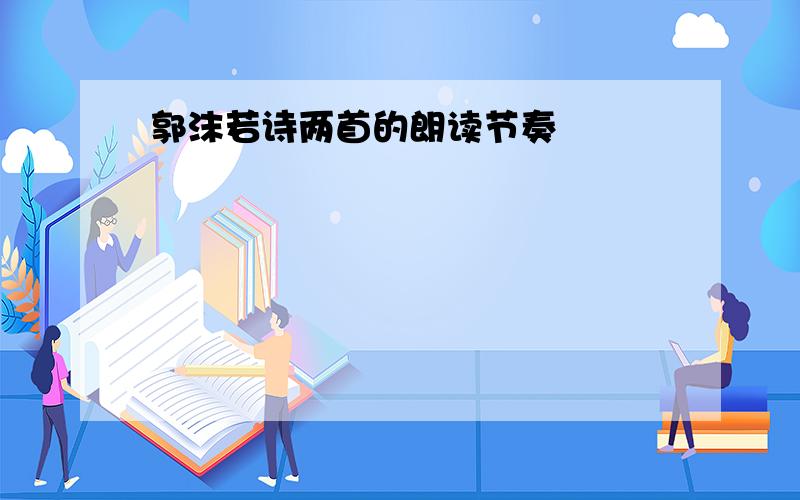 郭沫若诗两首的朗读节奏